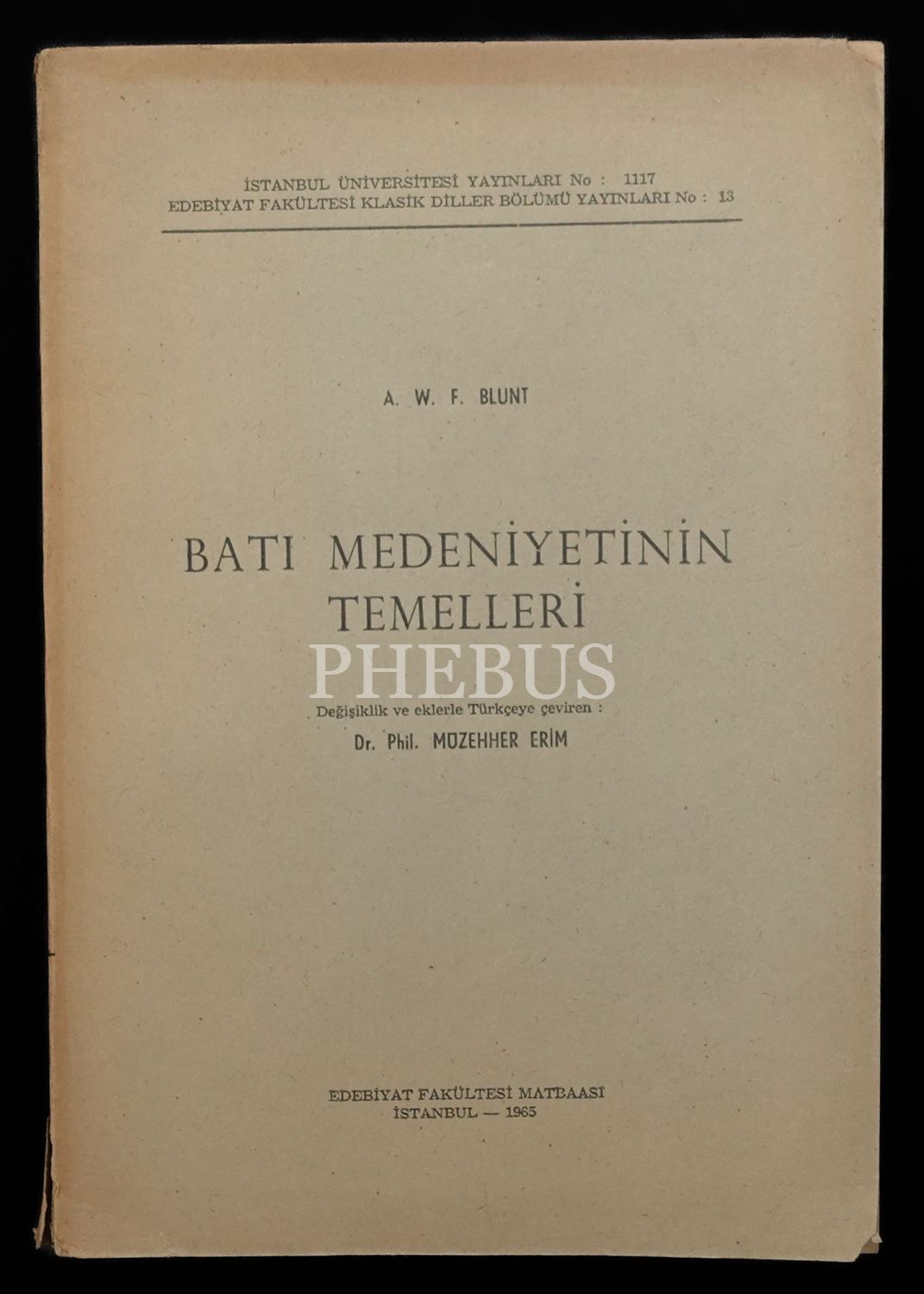 İSTANBUL ÜNİVERSİTESİ YAYINLARI No : 1117
EDEBİYAT FAKÜLTESİ KLASİK DİLLER BÖLÜMÜ YAYINLARI No : 13

A. W. F. BLUNT

BATI MEDENİYETİNİN
TEMELLERİ

Değişiklik ve eklerle Türkçeye çeviren :
Dr. Phil. MÜZEHHER ERİM

EDEBİYAT FAKÜLTESİ MATBAASI
İSTANBUL — 1965

PHEBUS